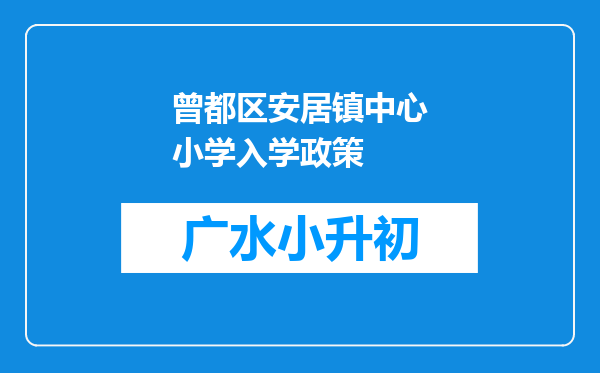 曾都区安居镇中心小学入学政策

广水小升初